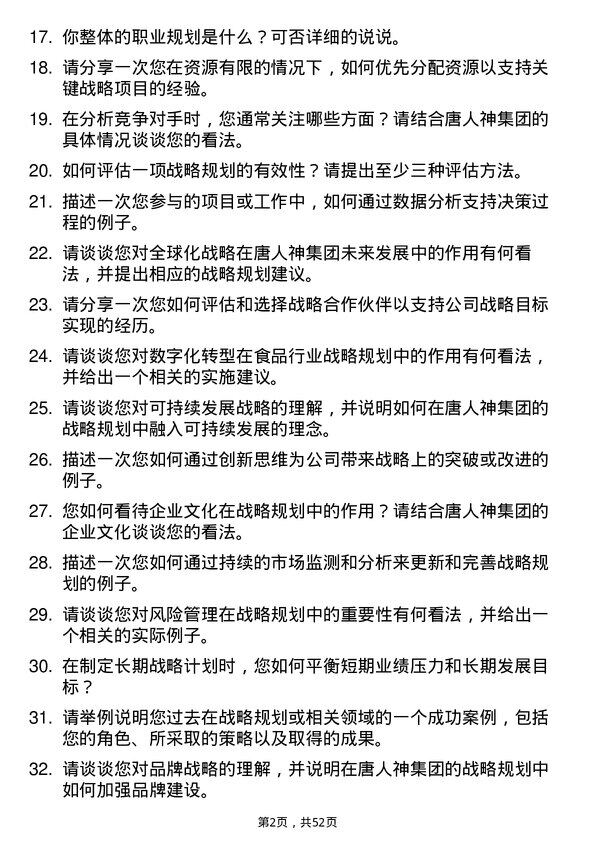 17. 你整体的职业规划是什么？可否详细的说说。

18. 请分享一次您在资源有限的情况下，如何优先分配资源以支持关键战略项目的经验。

19. 在分析竞争对手时，您通常关注哪些方面？请结合唐人神集团的具体情况谈谈您的看法。

20. 如何评估一项战略规划的有效性？请提出至少三种评估方法。

21. 描述一次您参与的项目或工作中，如何通过数据分析支持决策过程的例子。

22. 请谈谈您对全球化战略在唐人神集团未来发展中的作用有何看法，并提出相应的战略规划建议。

23. 请分享一次您如何评估和选择战略合作伙伴以支持公司战略目标实现的经历。

24. 请谈谈您对数字化转型在食品行业战略规划中的作用有何看法，并给出一个相关的实施建议。

25. 请谈谈您对可持续发展战略的理解，并说明如何在唐人神集团的战略规划中融入可持续发展的理念。

26. 描述一次您如何通过创新思维为公司带来战略上的突破或改进的例子。

27. 您如何看待企业文化在战略规划中的作用？请结合唐人神集团的企业文化谈谈您的看法。

28. 描述一次您如何通过持续的市场监测和分析来更新和完善战略规划的例子。

29. 请谈谈您对风险管理在战略规划中的重要性有何看法，并给出一个相关的实际例子。

30. 在制定长期战略计划时，您如何平衡短期业绩压力和长期发展目标？

31. 请举例说明您过去在战略规划或相关领域的一个成功案例，包括您的角色、所采取的策略以及取得的成果。

32. 请谈谈您对品牌战略的理解，并说明在唐人神集团的战略规划中如何加强品牌建设。

第2页，共52页